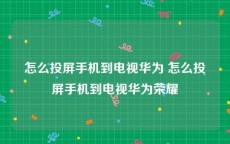 怎么投屏手机到电视华为 怎么投屏手机到电视华为荣耀